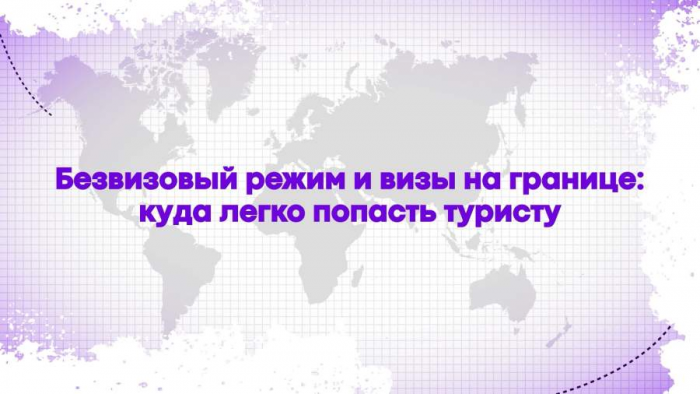 Безвизовый режим и визы на границе: куда легко попасть туристу